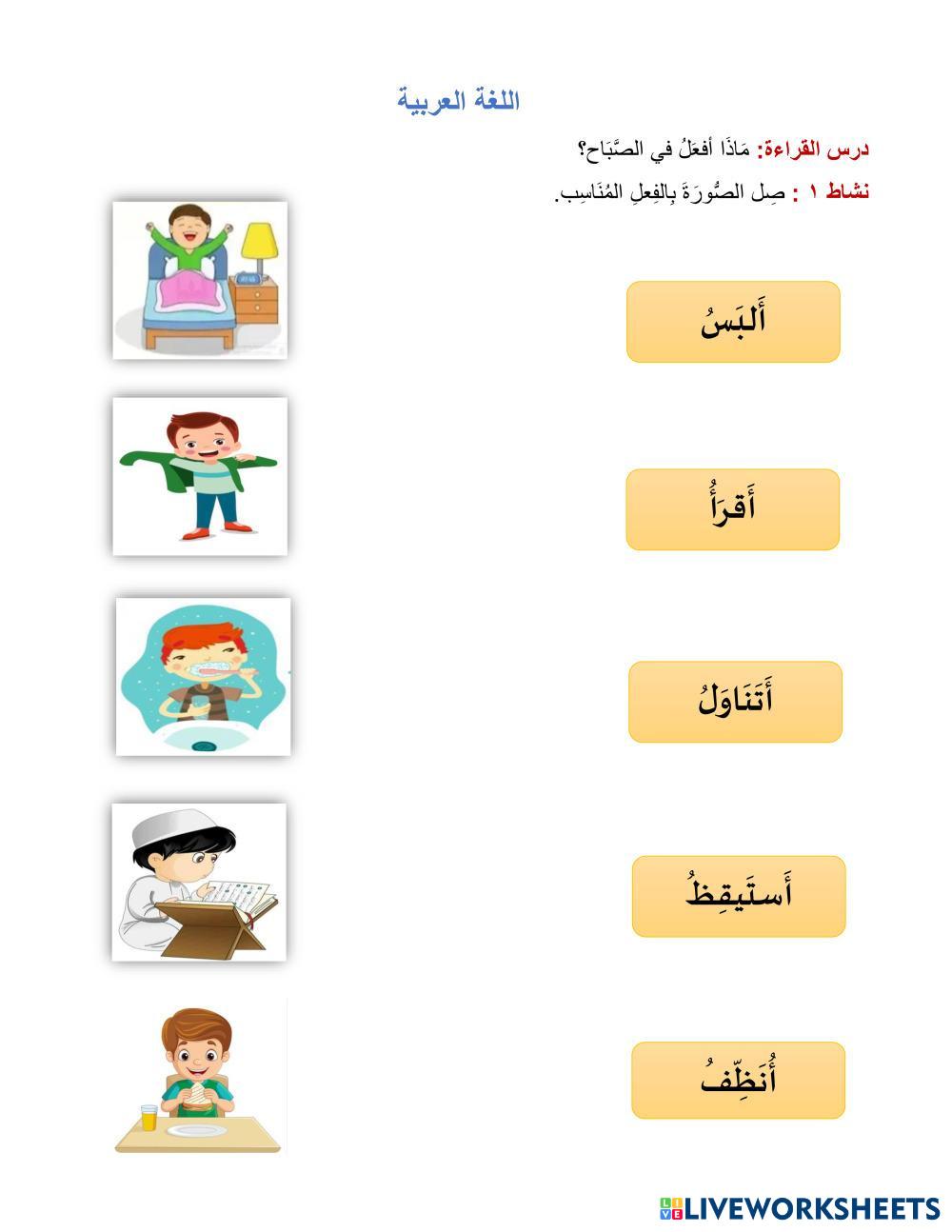 اللغة العربية

درس القراءة: مَاذَا أفعَلُ في الصَّبَاح؟

نشاط ١ : صِل الصُّورَةَ بِالفِعلِ المُنَاسِب.

أَلبَسُ

أَقرَأُ

أَتَنَاوَلُ

أَستَيقِظُ

أُنَظِّفُ

LIVEWORKSHEETS